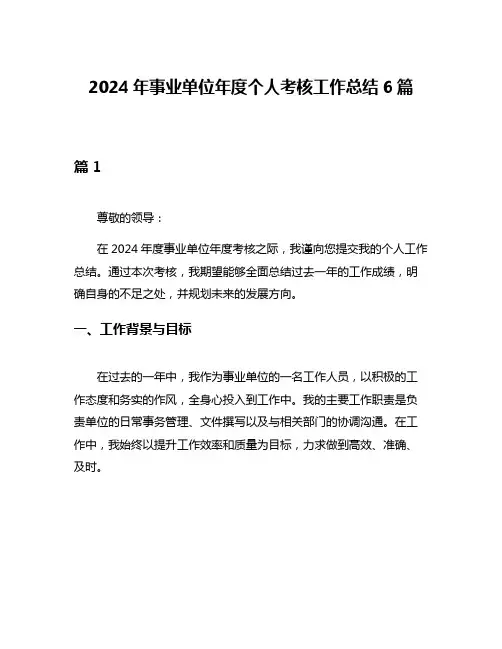 2024 年事业单位年度个人考核工作总结 6 篇

篇 1

尊敬的领导：

在 2024 年度事业单位年度考核之际，我谨向您提交我的个人工作总结。通过本次考核，我期望能够全面总结过去一年的工作成绩，明确自身的不足之处，并规划未来的发展方向。

一、工作背景与目标

在过去的一年中，我作为事业单位的一名工作人员，以积极的工作态度和务实的作风，全身心投入到工作中。我的主要工作职责是负责单位的日常事务管理、文件撰写以及与相关部门的协调沟通。在工作中，我始终以提升工作效率和质量为目标，力求做到高效、准确、及时。